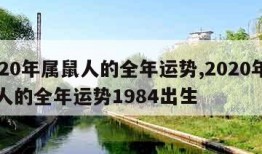 20年属鼠人的全年运势,2020年
人的全年运势1984出生